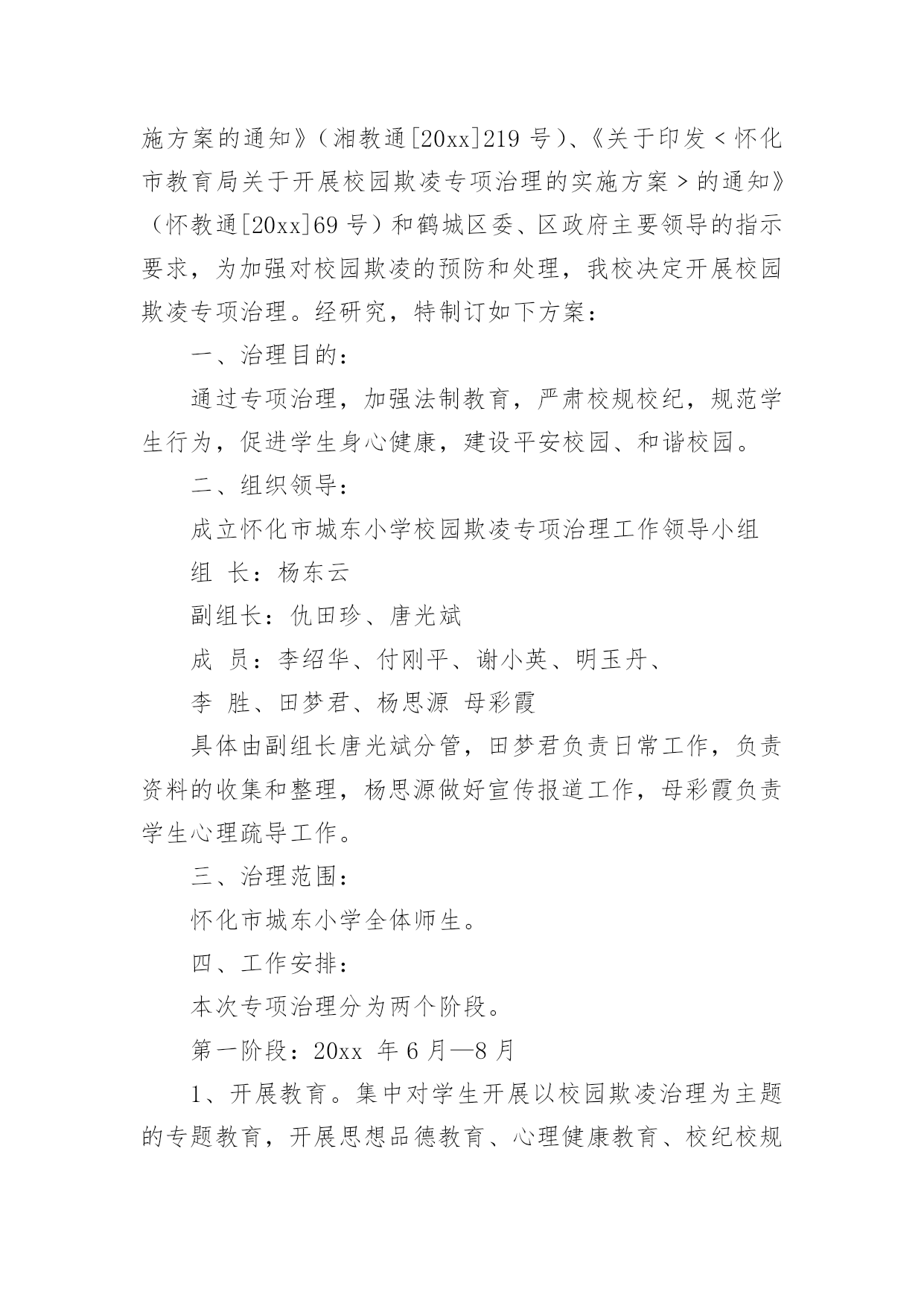 施方案的通知》（湘教通[20xx]219 号）、《关于印发＜怀化市教育局关于开展校园欺凌专项治理的实施方案＞的通知》（怀教通[20xx]69 号）和鹤城区委、区政府主要领导的指示要求，为加强对校园欺凌的预防和处理，我校决定开展校园欺凌专项治理。经研究，特制订如下方案：

一、治理目的：

通过专项治理，加强法制教育，严肃校规校纪，规范学生行为，促进学生身心健康，建设平安校园、和谐校园。

二、组织领导：

成立怀化市城东小学校园欺凌专项治理工作领导小组

组 长：杨东云

副组长：仇田珍、唐光斌

成 员：李绍华、付刚平、谢小英、明玉丹、

李 胜、田梦君、杨思源 母彩霞

具体由副组长唐光斌分管，田梦君负责日常工作，负责资料的收集和整理，杨思源做好宣传报道工作，母彩霞负责学生心理疏导工作。

三、治理范围：

怀化市城东小学全体师生。

四、工作安排：

本次专项治理分为两个阶段。

第一阶段：20xx 年 6 月—8 月

1、开展教育。集中对学生开展以校园欺凌治理为主题的专题教育，开展思想品德教育、心理健康教育、校纪校规